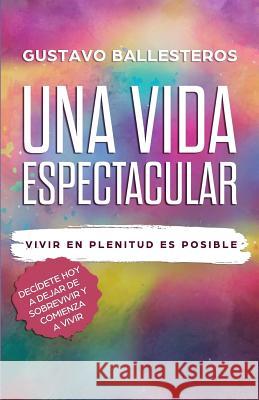 GUSTAVO BALLESTEROS

UNA VIDA ESPECTACULAR

VIVIR EN PLENITUD ES POSIBLE

DECÍDETE HOY A DEJAR DE SOBREVIVIR Y COMIENZA A VIVIR

Kraina Książek